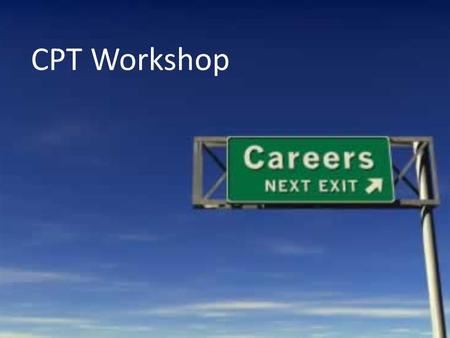 CPT Workshop

Careers
NEXT EXIT